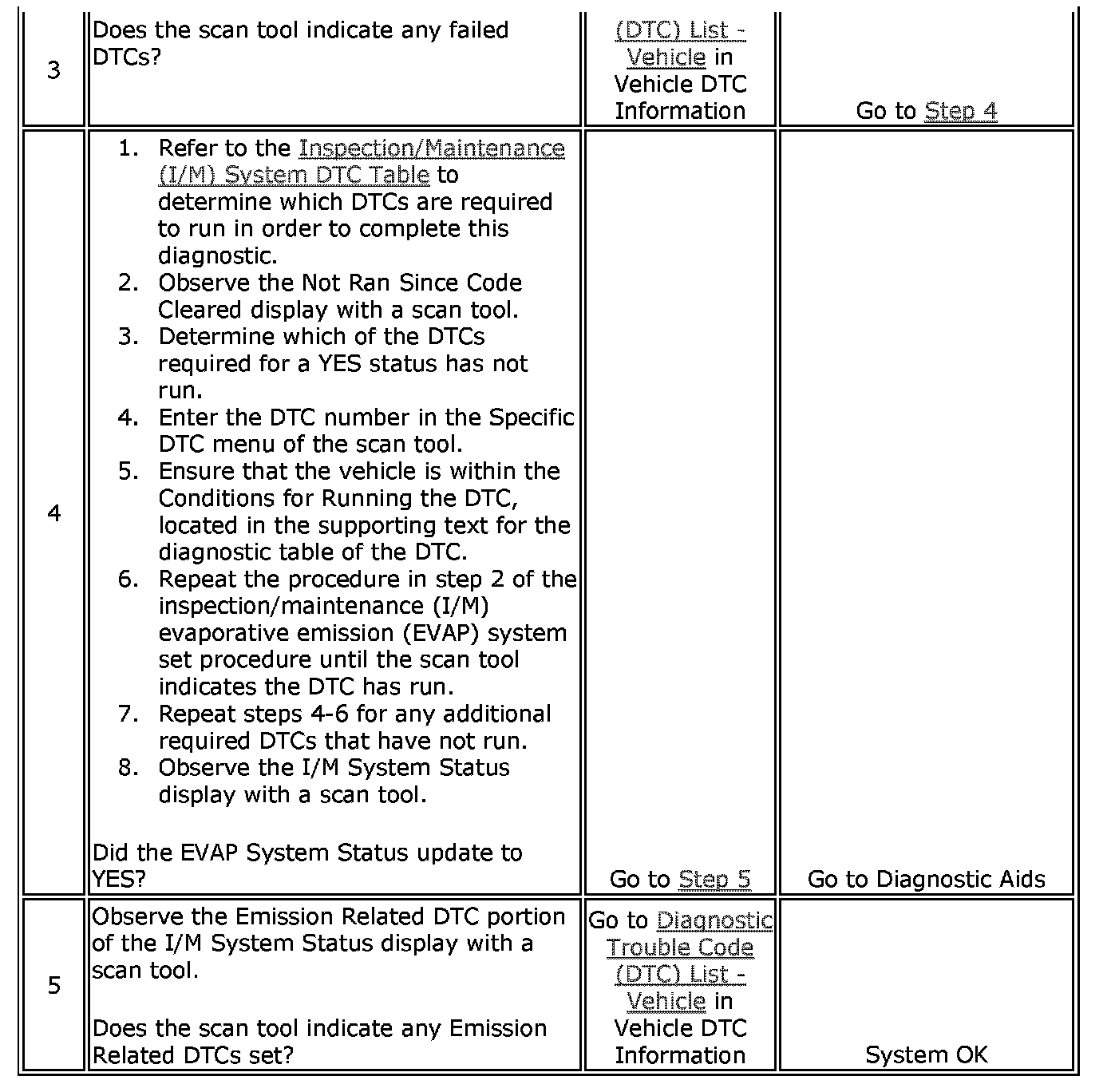 | 3 | Does the scan tool indicate any failed DTCs? | (DTC) List - Vehicle in Vehicle DTC Information | Go to Step 4 |
|---|---|---|---|
| 4 | 1. Refer to the Inspection/Maintenance (I/M) System DTC Table to determine which DTCs are required to run in order to complete this diagnostic. 2. Observe the Not Ran Since Code Cleared display with a scan tool. 3. Determine which of the DTCs required for a YES status has not run. 4. Enter the DTC number in the Specific DTC menu of the scan tool. 5. Ensure that the vehicle is within the Conditions for Running the DTC, located in the supporting text for the diagnostic table of the DTC. 6. Repeat the procedure in step 2 of the inspection/maintenance (I/M) evaporative emission (EVAP) system set procedure until the scan tool indicates the DTC has run. 7. Repeat steps 4-6 for any additional required DTCs that have not run. 8. Observe the I/M System Status display with a scan tool. Did the EVAP System Status update to YES? | Go to Step 5 | Go to Diagnostic Aids |
| 5 | Observe the Emission Related DTC portion of the I/M System Status display with a scan tool. Does the scan tool indicate any Emission Related DTCs set? | Go to Diagnostic Trouble Code (DTC) List - Vehicle in Vehicle DTC Information | System OK |